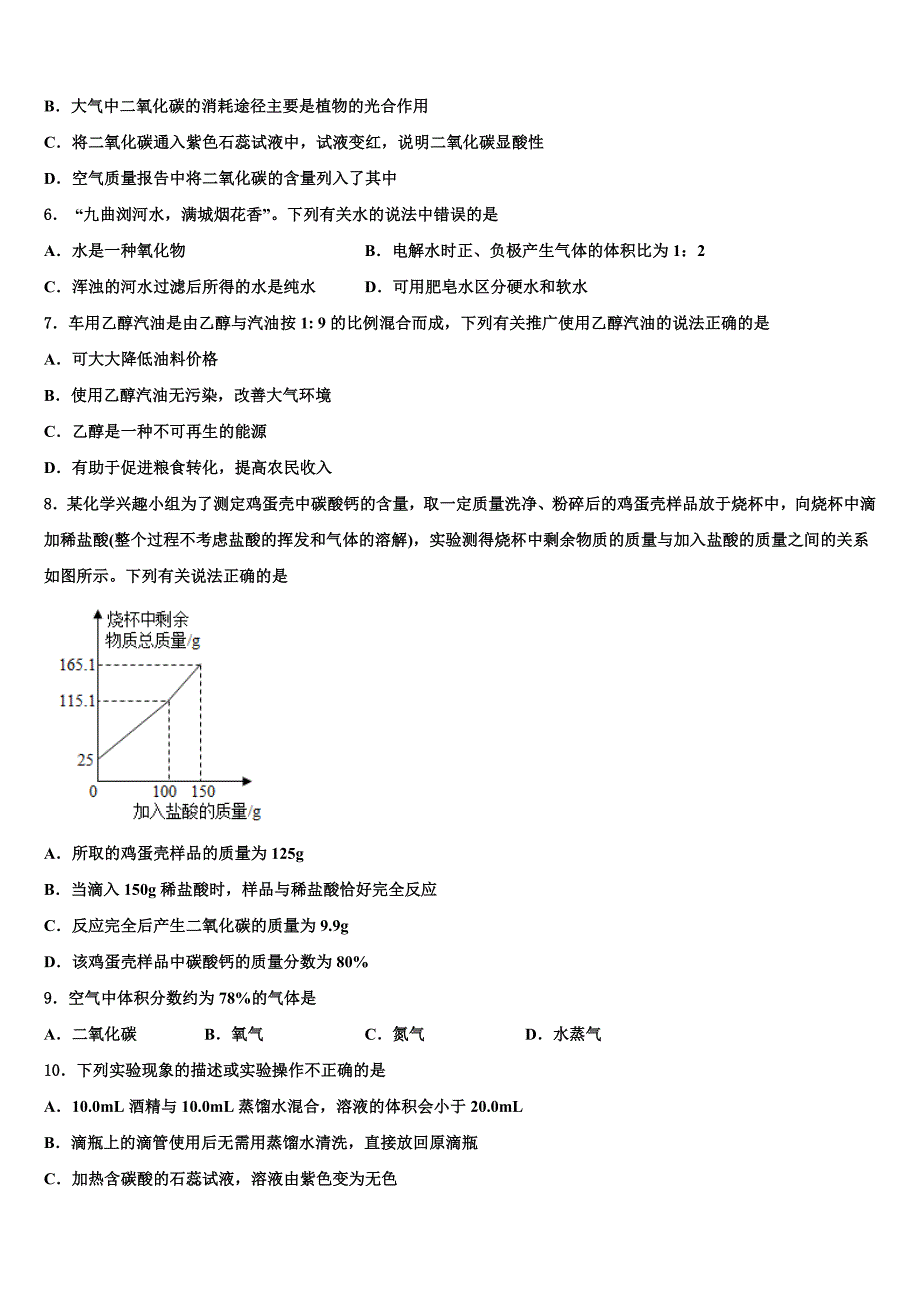 B．大气中二氧化碳的消耗途径主要是植物的光合作用

C．将二氧化碳通入紫色石蕊试液中，试液变红，说明二氧化碳显酸性

D．空气质量报告中将二氧化碳的含量列入了其中

6．“九曲浏河水，满城烟花香”。下列有关水的说法中错误的是

A．水是一种氧化物

B．电解水时正、负极产生气体的体积比为 1：2

C．浑浊的河水过滤后所得的水是纯水

D．可用肥皂水区分硬水和软水

7．车用乙醇汽油是由乙醇与汽油按 1: 9 的比例混合而成，下列有关推广使用乙醇汽油的说法正确的是

A．可大大降低油料价格

B．使用乙醇汽油无污染，改善大气环境

C．乙醇是一种不可再生的能源

D．有助于促进粮食转化，提高农民收入

8．某化学兴趣小组为了测定鸡蛋壳中碳酸钙的含量，取一定质量洗净、粉碎后的鸡蛋壳样品放于烧杯中，向烧杯中滴加稀盐酸(整个过程不考虑盐酸的挥发和气体的溶解)，实验测得烧杯中剩余物质的质量与加入盐酸的质量之间的关系如图所示。下列有关说法正确的是

烧杯中剩余物质总质量/g

165.1

115.1

25

0

100

150

加入盐酸的质量/g

A．所取的鸡蛋壳样品的质量为 125g

B．当滴入 150g 稀盐酸时，样品与稀盐酸恰好完全反应

C．反应完全后产生二氧化碳的质量为 9.9g

D．该鸡蛋壳样品中碳酸钙的质量分数为 80%

9．空气中体积分数约为 78%的气体是

A．二氧化碳

B．氧气

C．氮气

D．水蒸气

10．下列实验现象的描述或实验操作不正确的是

A．10.0mL 酒精与 10.0mL 蒸馏水混合，溶液的体积会小于 20.0mL

B．滴瓶上的滴管使用后无需用蒸馏水清洗，直接放回原滴瓶

C．加热含碳酸的石蕊试液，溶液由紫色变为无色